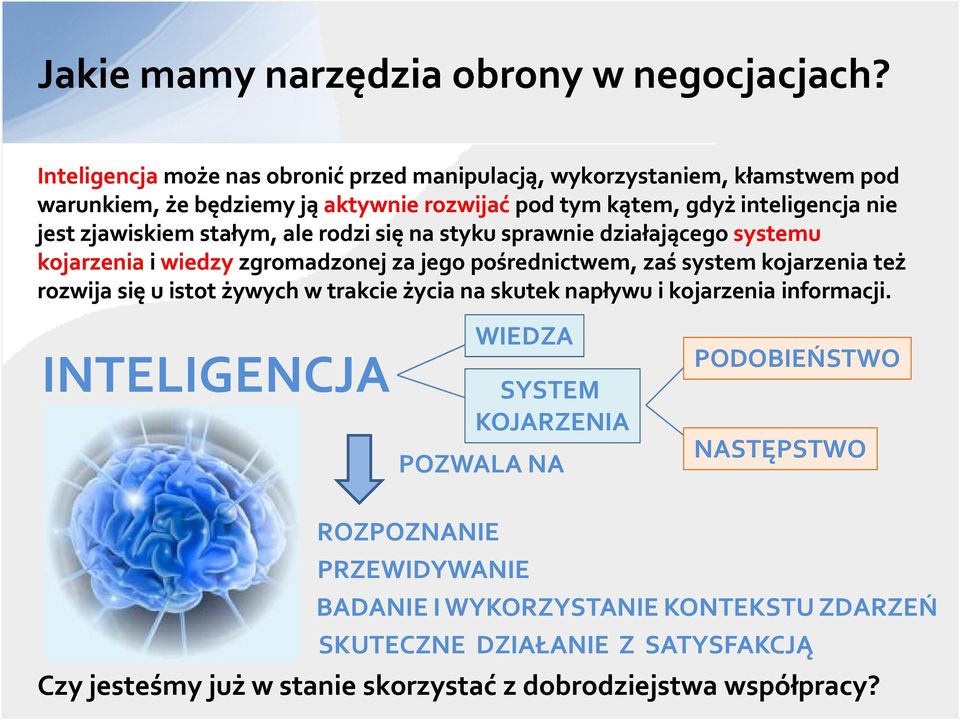 Jakie mamy narzędzia obrony w negocjacjach?

Inteligencja może nas obronić przed manipulacją, wykorzystaniem, kłamstwem pod warunkiem, że będziemy ją aktywnie rozwijać pod tym kątem, gdyż inteligencja nie jest zjawiskiem stałym, ale rodzi się na styku sprawnie działającego systemu kojarzenia i wiedzy zgromadzonej za jego pośrednictwem, zaś system kojarzenia też rozwija się u istot żywych w trakcie życia na skutek napływu i kojarzenia informacji.

INTELIGENCJA

WIEDZA

SYSTEM KOJARZENIA

PODOBIEŃSTWO

NASTĘPSTWO

POZWALA NA

ROZPOZNANIE
PRZEWIDYWANIE
BADANIE I WYKORZYSTANIE KONTEKSTU ZDARZEŃ
SKUTECZNE DZIAŁANIE Z SATYSFAKCJĄ

Czy jesteśmy już w stanie skorzystać z dobrodziejstwa współpracy?